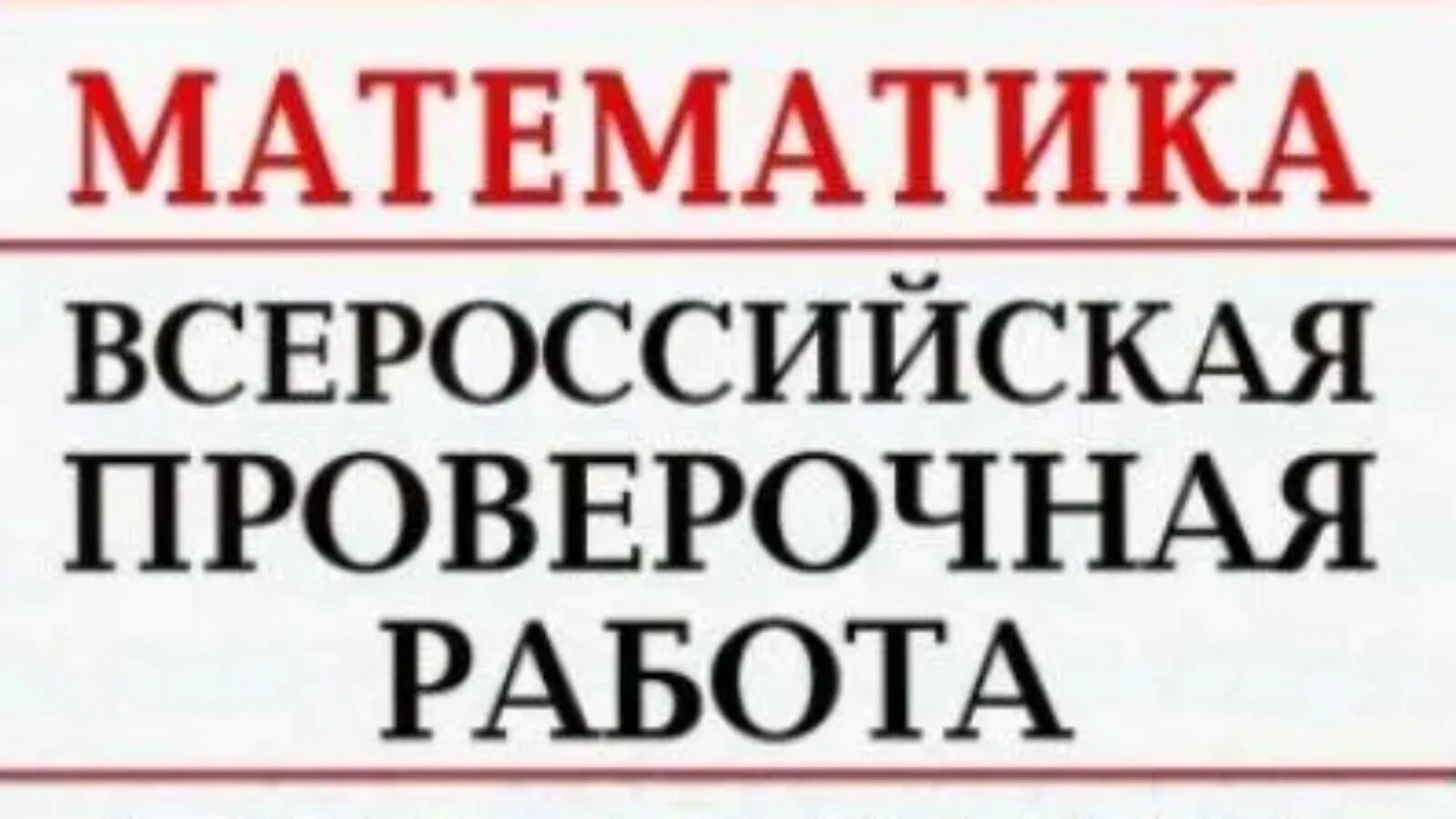 МАТЕМАТИКА

ВСЕРОССИЙСКАЯ ПРОВЕРОЧНАЯ РАБОТА